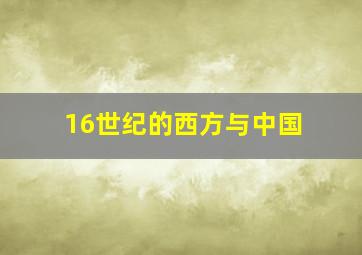 16世纪的西方与中国